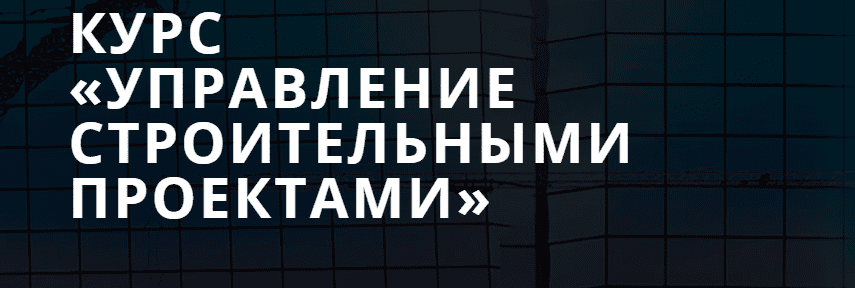 КУРС «УПРАВЛЕНИЕ СТРОИТЕЛЬНЫМИ ПРОЕКТАМИ»